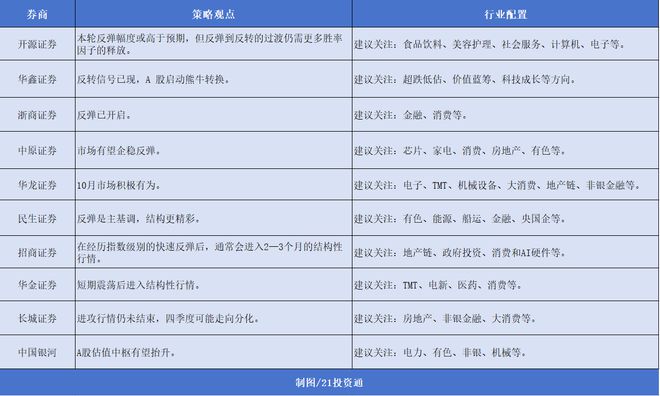 | 券商 | 策略观点 | 行业配置 |
|---|---|---|
| 开源证券 | 本轮反弹幅度或高于预期，但反弹到反转的过渡仍需更多胜率因子的释放。 | 建议关注：食品饮料、美容护理、社会服务、计算机、电子等。 |
| 华鑫证券 | 反转信号已现，A 股启动熊牛转换。 | 建议关注：超跌低估、价值蓝筹、科技成长等方向。 |
| 浙商证券 | 反弹已开启。 | 建议关注：金融、消费等。 |
| 中原证券 | 市场有望企稳反弹。 | 建议关注：芯片、家电、消费、房地产、有色等。 |
| 华龙证券 | 10月市场积极有为。 | 建议关注：电子、TMT、机械设备、大消费、地产链、非银金融等。 |
| 民生证券 | 反弹是主基调，结构更精彩。 | 建议关注：有色、能源、船运、金融、央国企等。 |
| 招商证券 | 在经历指数级别的快速反弹后，通常会进入2—3个月的结构性行情。 | 建议关注：地产链、政府投资、消费和AI硬件等。 |
| 华金证券 | 短期震荡后进入结构性行情。 | 建议关注：TMT、电新、医药、消费等。 |
| 长城证券 | 进攻行情仍未结束，四季度可能走向分化。 | 建议关注：房地产、非银金融、大消费等。 |
| 中国银河 | A股估值中枢有望抬升。 | 建议关注：电力、有色、非银、机械等。 |

制图/21投资通